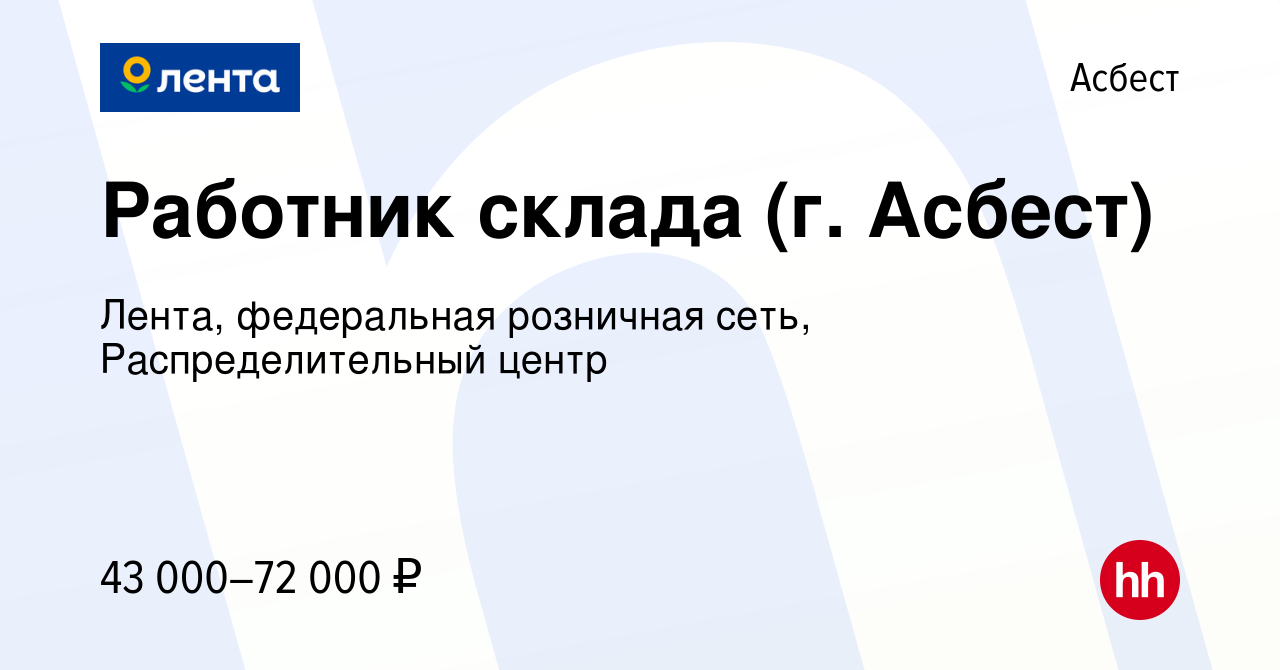 лента

Асбест

Работник склада (г. Асбест)

Лента, федеральная розничная сеть, Распределительный центр

43 000–72 000 ₽

hh